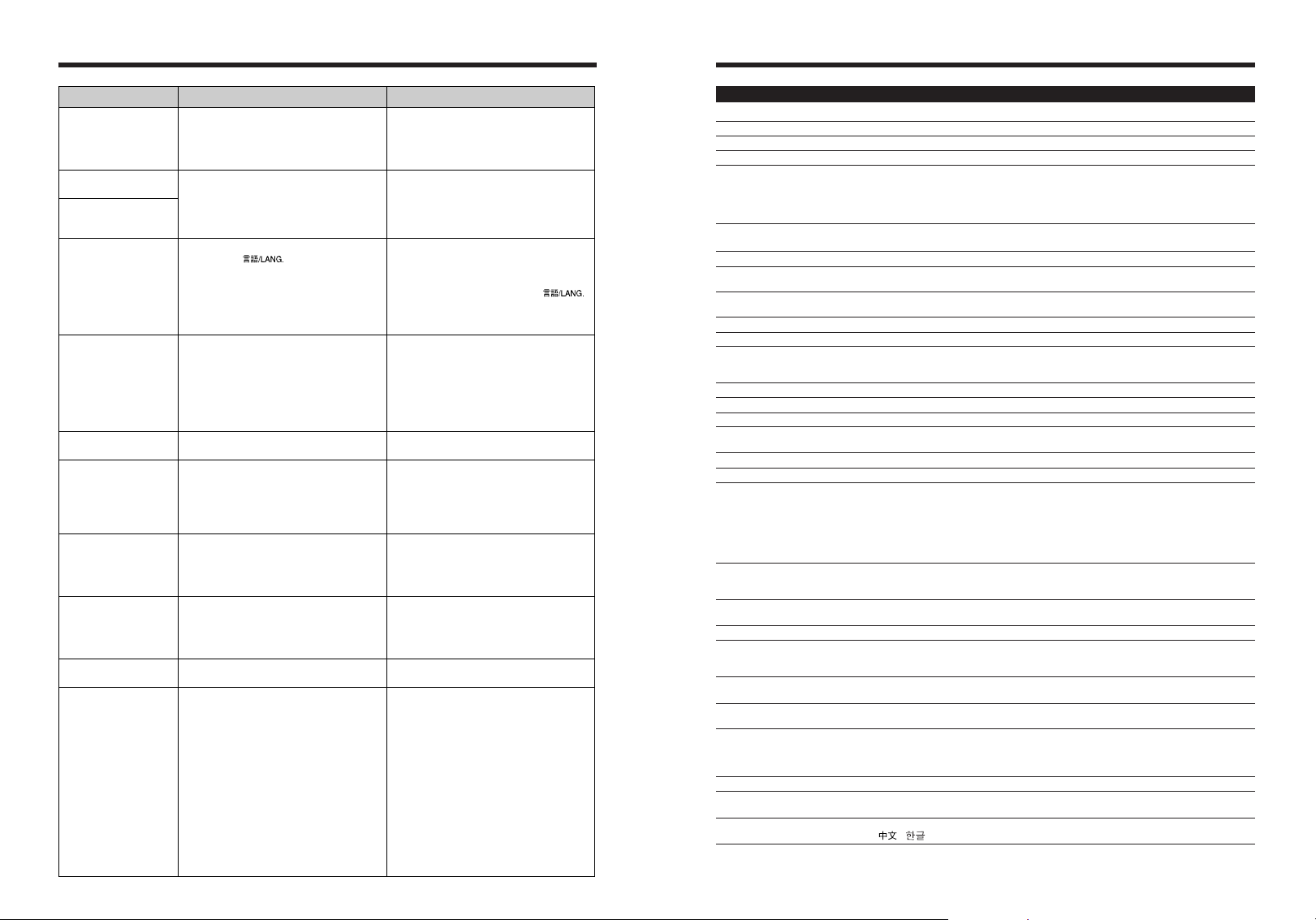 言語/LANG.

言語/LANG.

中文 한글